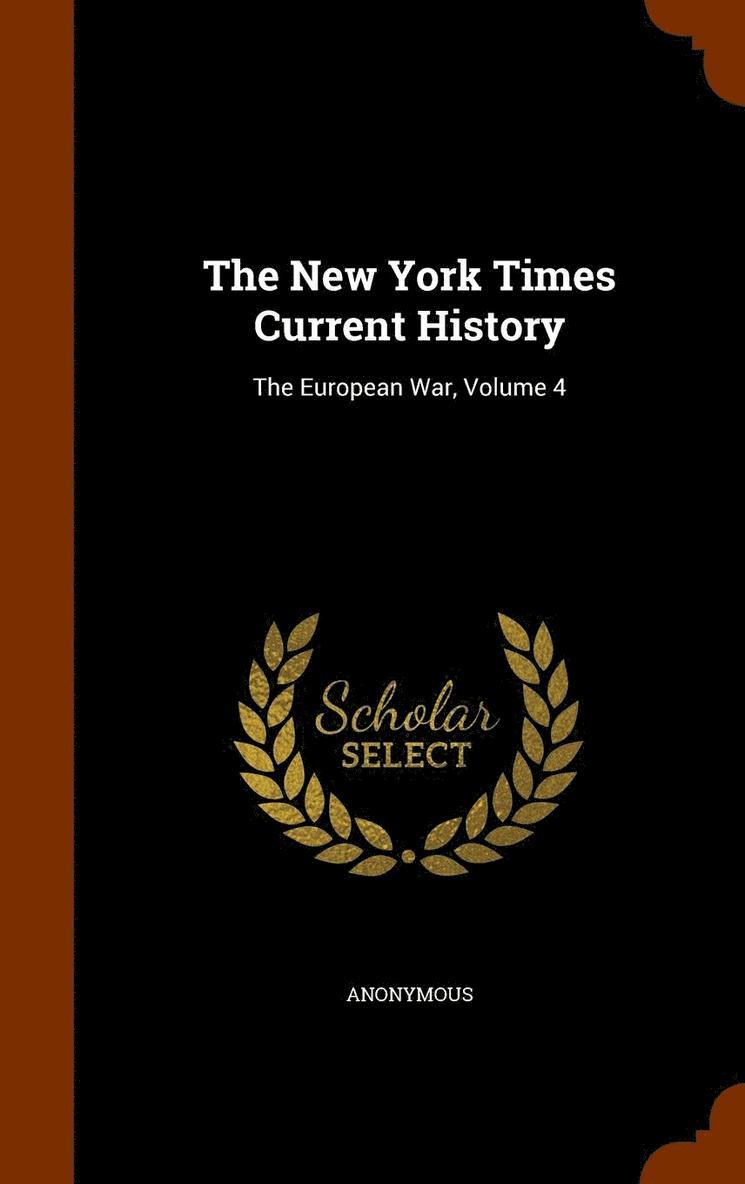 The New York Times
Current History

The European War, Volume 4

Scholar
SELECT

ANONYMOUS